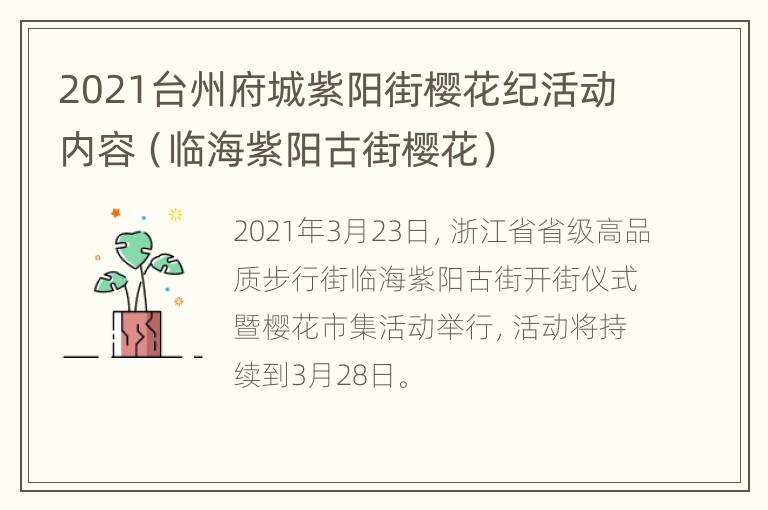 2021台州府城紫阳街樱花纪活动内容（临海紫阳古街樱花）

2021年3月23日，浙江省省级高品质步行街临海紫阳古街开街仪式暨樱花市集活动举行，活动将持续到3月28日。